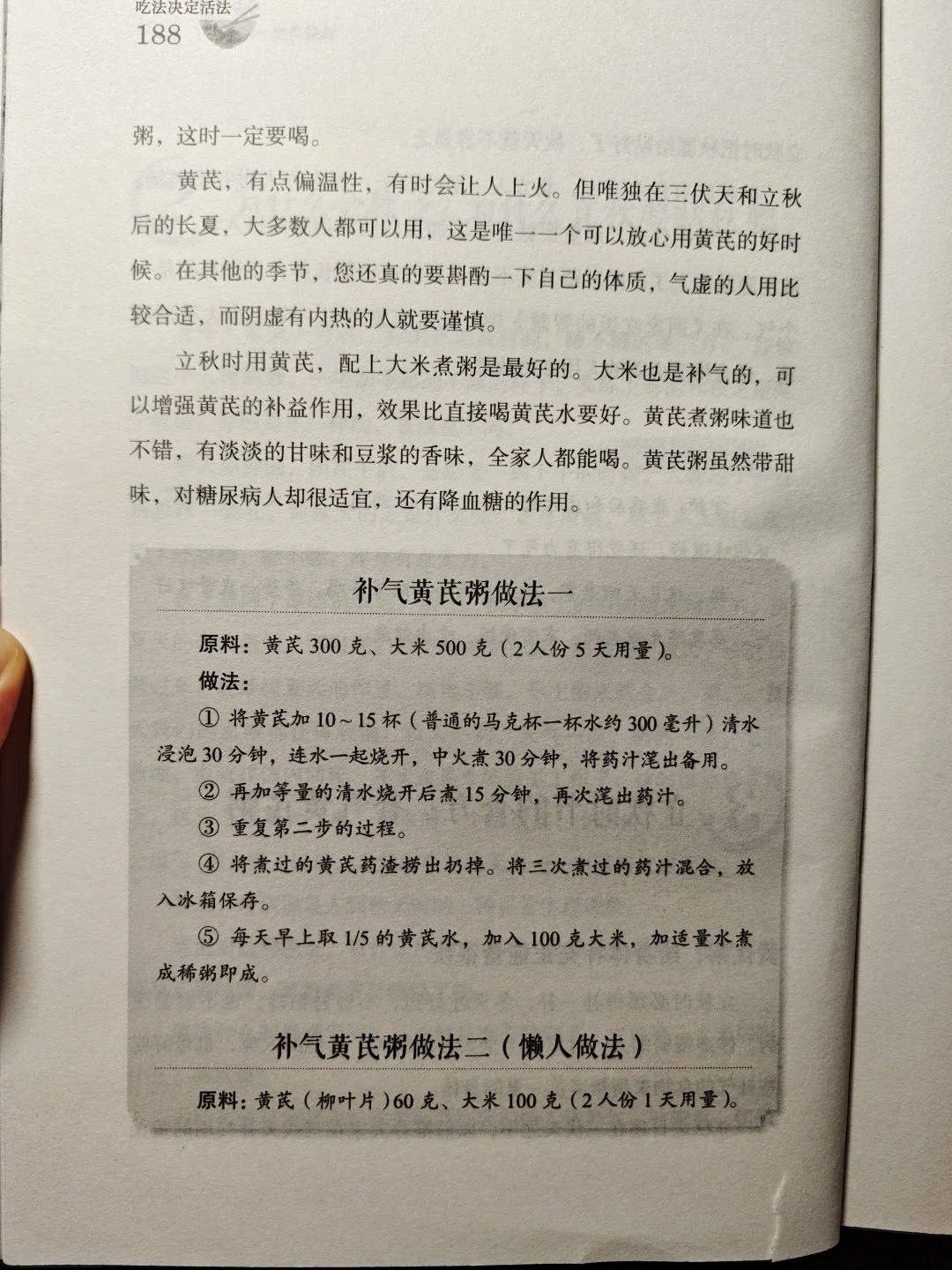 吃法决定活法
188

粥，这时一定要喝。

黄芪，有点偏温性，有时会让人上火。但唯独在三伏天和立秋后的长夏，大多数人都可以用，这是唯一一个可以放心用黄芪的好时候。在其他的季节，您还真的要斟酌一下自己的体质，气虚的人用比较合适，而阴虚有内热的人就要谨慎。

立秋时用黄芪，配上大米煮粥是最好的。大米也是补气的，可以增强黄芪的补益作用，效果比直接喝黄芪水要好。黄芪煮粥味道也不错，有淡淡的甘味和豆浆的香味，全家人都能喝。黄芪粥虽然带甜味，对糖尿病人却很适宜，还有降血糖的作用。

补气黄芪粥做法一

原料：黄芪 300 克、大米 500 克（2 人份 5 天用量）。

做法：

① 将黄芪加 10～15 杯（普通的马克杯一杯水约 300 毫升）清水浸泡 30 分钟，连水一起烧开，中火煮 30 分钟，将药汁滗出备用。

② 再加等量的清水烧开后煮 15 分钟，再次滗出药汁。

③ 重复第二步的过程。

④ 将煮过的黄芪药渣捞出扔掉。将三次煮过的药汁混合，放入冰箱保存。

⑤ 每天早上取 1/5 的黄芪水，加入 100 克大米，加适量水煮成稀粥即成。

补气黄芪粥做法二（懒人做法）

原料：黄芪（柳叶片）60 克、大米 100 克（2 人份 1 天用量）。